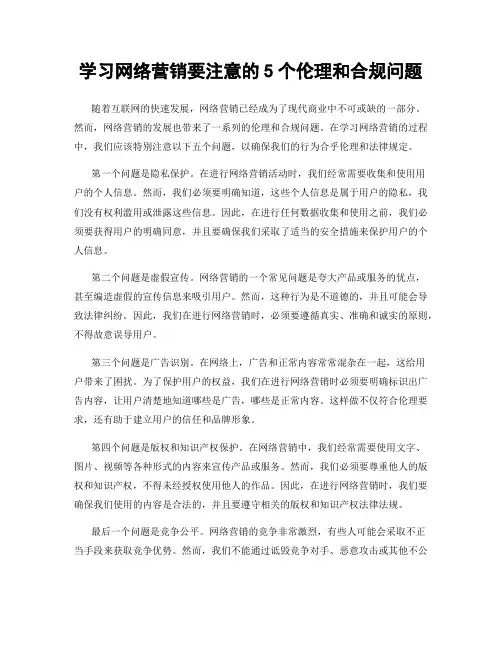 学习网络营销要注意的 5 个伦理和合规问题

随着互联网的快速发展，网络营销已经成为了现代商业中不可或缺的一部分。然而，网络营销的发展也带来了一系列的伦理和合规问题。在学习网络营销的过程中，我们应该特别注意以下五个问题，以确保我们的行为合乎伦理和法律规定。

第一个问题是隐私保护。在进行网络营销活动时，我们经常需要收集和使用用户的个人信息。然而，我们必须要明确知道，这些个人信息是属于用户的隐私，我们没有权利滥用或泄露这些信息。因此，在进行任何数据收集和使用之前，我们必须要获得用户的明确同意，并且要确保我们采取了适当的安全措施来保护用户的个人信息。

第二个问题是虚假宣传。网络营销的一个常见问题是夸大产品或服务的优点，甚至编造虚假的宣传信息来吸引用户。然而，这种行为是不道德的，并且可能会导致法律纠纷。因此，我们在进行网络营销时，必须要遵循真实、准确和诚实的原则，不得故意误导用户。

第三个问题是广告识别。在网络上，广告和正常内容常常混杂在一起，这给用户带来了困扰。为了保护用户的权益，我们在进行网络营销时必须要明确标识出广告内容，让用户清楚地知道哪些是广告，哪些是正常内容。这样做不仅符合伦理要求，还有助于建立用户的信任和品牌形象。

第四个问题是版权和知识产权保护。在网络营销中，我们经常需要使用文字、图片、视频等各种形式的内容来宣传产品或服务。然而，我们必须要尊重他人的版权和知识产权，不得未经授权使用他人的作品。因此，在进行网络营销时，我们要确保我们使用的内容是合法的，并且要遵守相关的版权和知识产权法律法规。

最后一个问题是竞争公平。网络营销的竞争非常激烈，有些人可能会采取不正当手段来获取竞争优势。然而，我们不能通过诋毁竞争对手、恶意攻击或其他不公